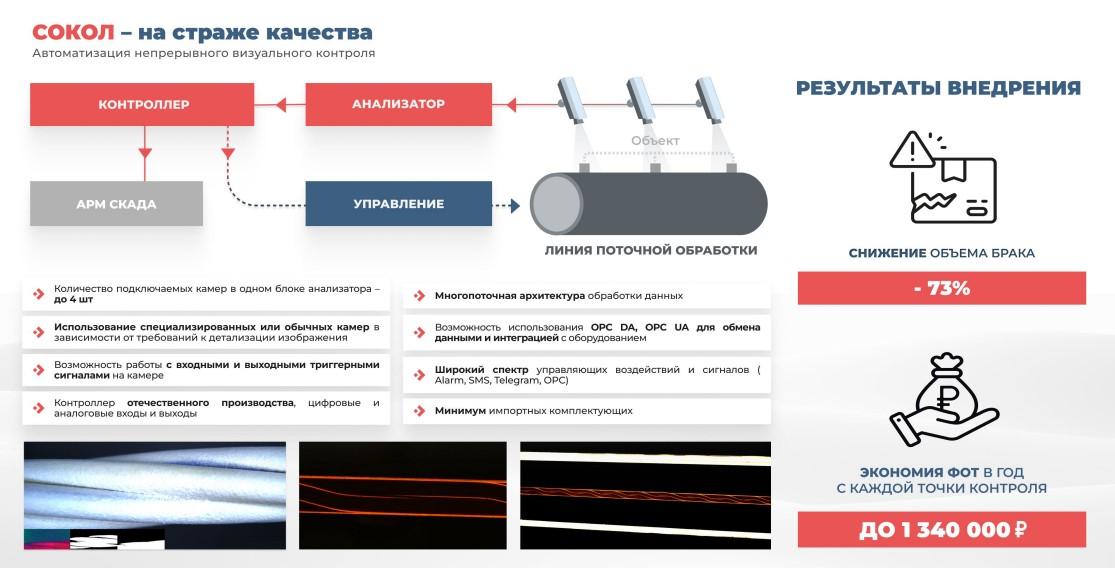 СОКОЛ – на страже качества
Автоматизация непрерывного визуального контроля

КОНТРОЛЛЕР

АНАЛИЗАТОР

Объект

АРМ СКАДА

УПРАВЛЕНИЕ

ЛИНИЯ ПОТОЧНОЙ ОБРАБОТКИ

Количество подключаемых камер в одном блоке анализатора – до 4 шт

Использование специализированных или обычных камер в зависимости от требований к детализации изображения

Возможность работы с входными и выходными триггерными сигналами на камере

Контроллер отечественного производства, цифровые и аналоговые входы и выходы

Многопоточная архитектура обработки данных

Возможность использования OPC DA, OPC UA для обмена данными и интеграцией с оборудованием

Широкий спектр управляющих воздействий и сигналов ( Alarm, SMS, Telegram, OPC)

Минимум импортных комплектующих

РЕЗУЛЬТАТЫ ВНЕДРЕНИЯ

СНИЖЕНИЕ ОБЪЕМА БРАКА

- 73%

ЭКОНОМИЯ ФОТ В ГОД С КАЖДОЙ ТОЧКИ КОНТРОЛЯ

ДО 1 340 000 ₽